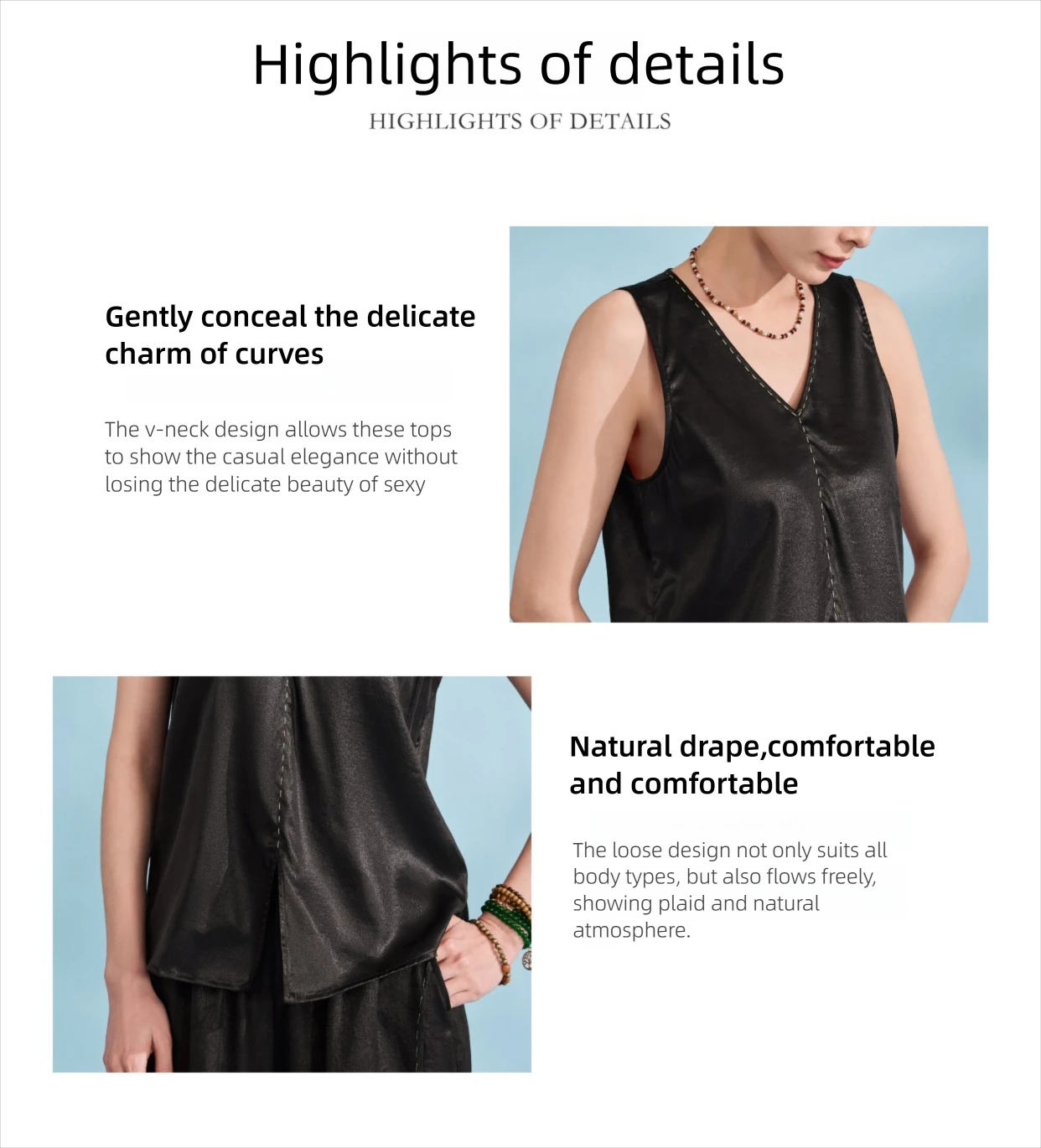 Highlights of details

HIGHLIGHTS OF DETAILS

Gently conceal the delicate charm of curves

The v-neck design allows these tops to show the casual elegance without losing the delicate beauty of sexy

Natural drape,comfortable and comfortable

The loose design not only suits all body types, but also flows freely, showing plaid and natural atmosphere.